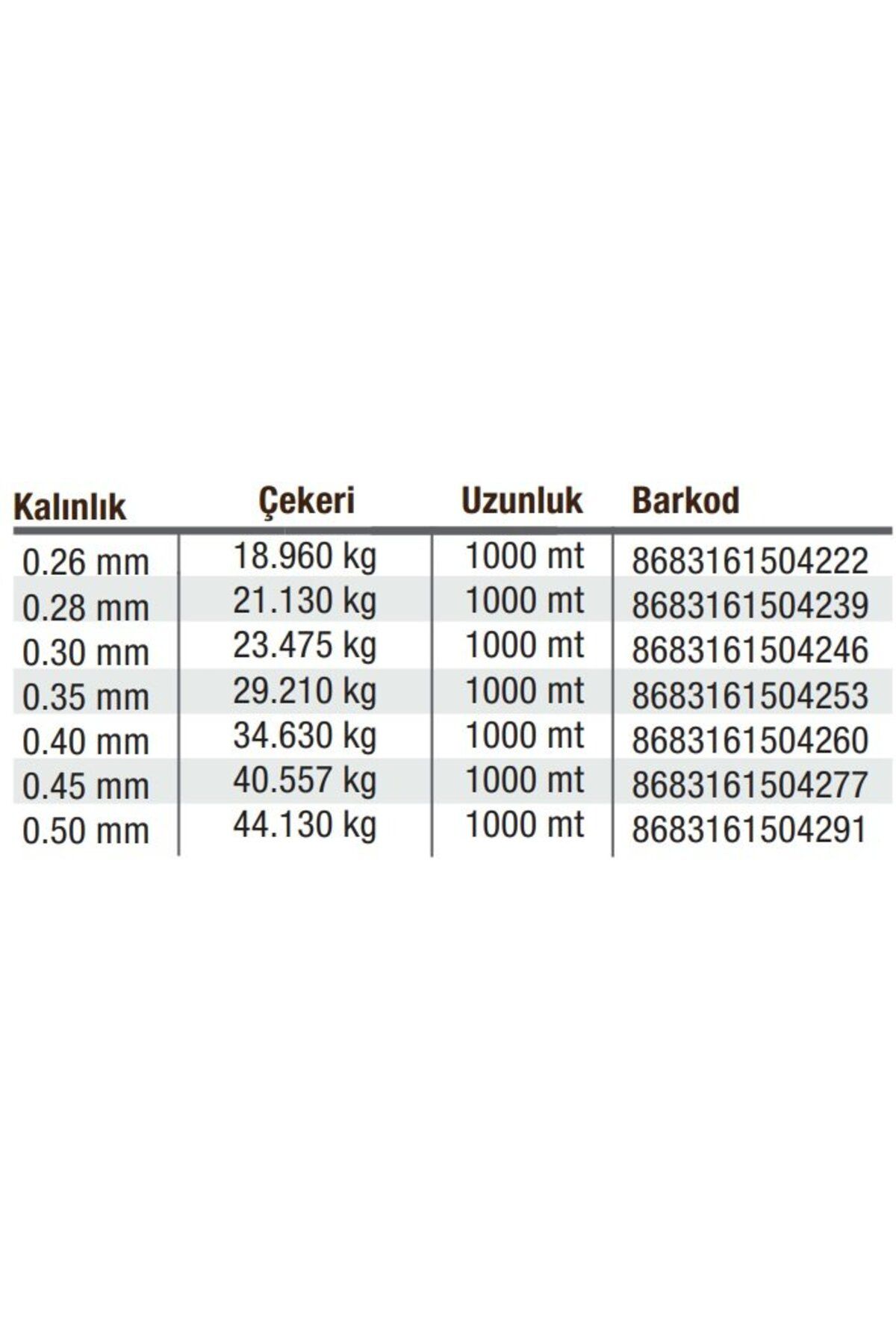 | Kalınlık | Çekeri | Uzunluk | Barkod |
|---|---|---|---|
| 0.26 mm | 18.960 kg | 1000 mt | 8683161504222 |
| 0.28 mm | 21.130 kg | 1000 mt | 8683161504239 |
| 0.30 mm | 23.475 kg | 1000 mt | 8683161504246 |
| 0.35 mm | 29.210 kg | 1000 mt | 8683161504253 |
| 0.40 mm | 34.630 kg | 1000 mt | 8683161504260 |
| 0.45 mm | 40.557 kg | 1000 mt | 8683161504277 |
| 0.50 mm | 44.130 kg | 1000 mt | 8683161504291 |